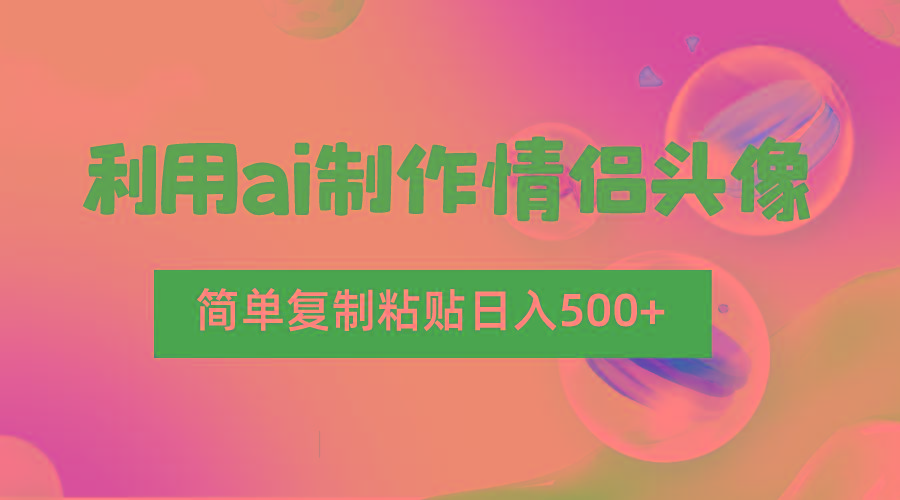 利用ai制作情侣头像

简单复制粘贴日入500+